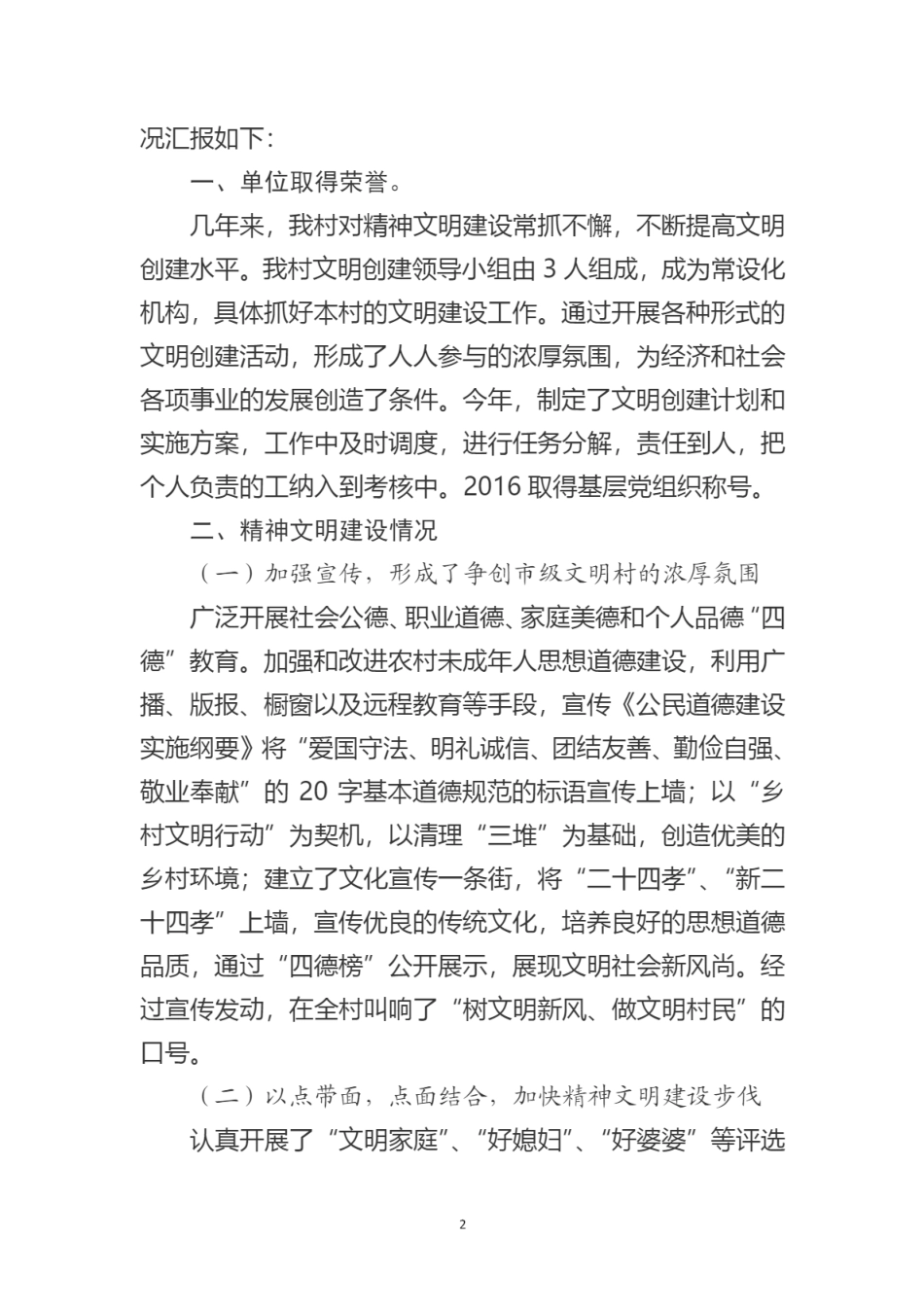 况汇报如下：

一、单位取得荣誉。

几年来，我村对精神文明建设常抓不懈，不断提高文明创建水平。我村文明创建领导小组由 3 人组成，成为常设化机构，具体抓好本村的文明建设工作。通过开展各种形式的文明创建活动，形成了人人参与的浓厚氛围，为经济和社会各项事业的发展创造了条件。今年，制定了文明创建计划和实施方案，工作中及时调度，进行任务分解，责任到人，把个人负责的工纳入到考核中。2016 取得基层党组织称号。

二、精神文明建设情况

（一）加强宣传，形成了争创市级文明村的浓厚氛围

广泛开展社会公德、职业道德、家庭美德和个人品德“四德”教育。加强和改进农村未成年人思想道德建设，利用广播、版报、橱窗以及远程教育等手段，宣传《公民道德建设实施纲要》将“爱国守法、明礼诚信、团结友善、勤俭自强、敬业奉献”的 20 字基本道德规范的标语宣传上墙；以“乡村文明行动”为契机，以清理“三堆”为基础，创造优美的乡村环境；建立了文化宣传一条街，将“二十四孝”、“新二十四孝”上墙，宣传优良的传统文化，培养良好的思想道德品质，通过“四德榜”公开展示，展现文明社会新风尚。经过宣传发动，在全村叫响了“树文明新风、做文明村民”的口号。

（二）以点带面，点面结合，加快精神文明建设步伐

认真开展了“文明家庭”、“好媳妇”、“好婆婆”等评选

2